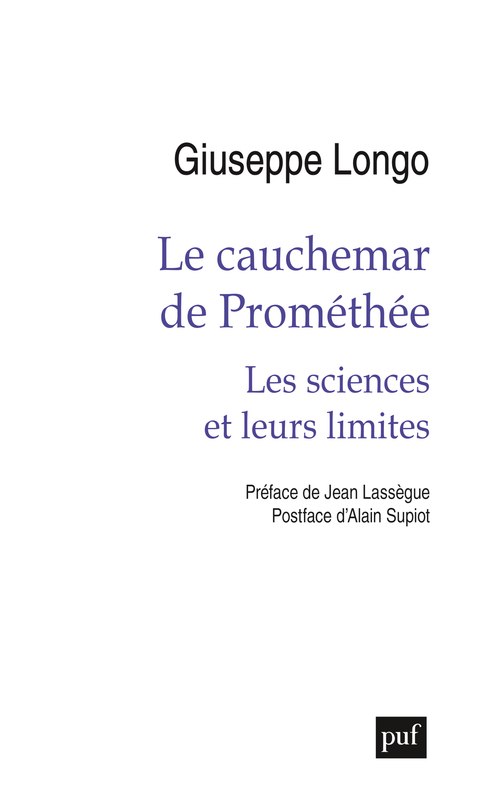 Giuseppe Longo

Le cauchemar de Prométhée

Les sciences et leurs limites

Préface de Jean Lassègue
Postface d'Alain Supiot

puf